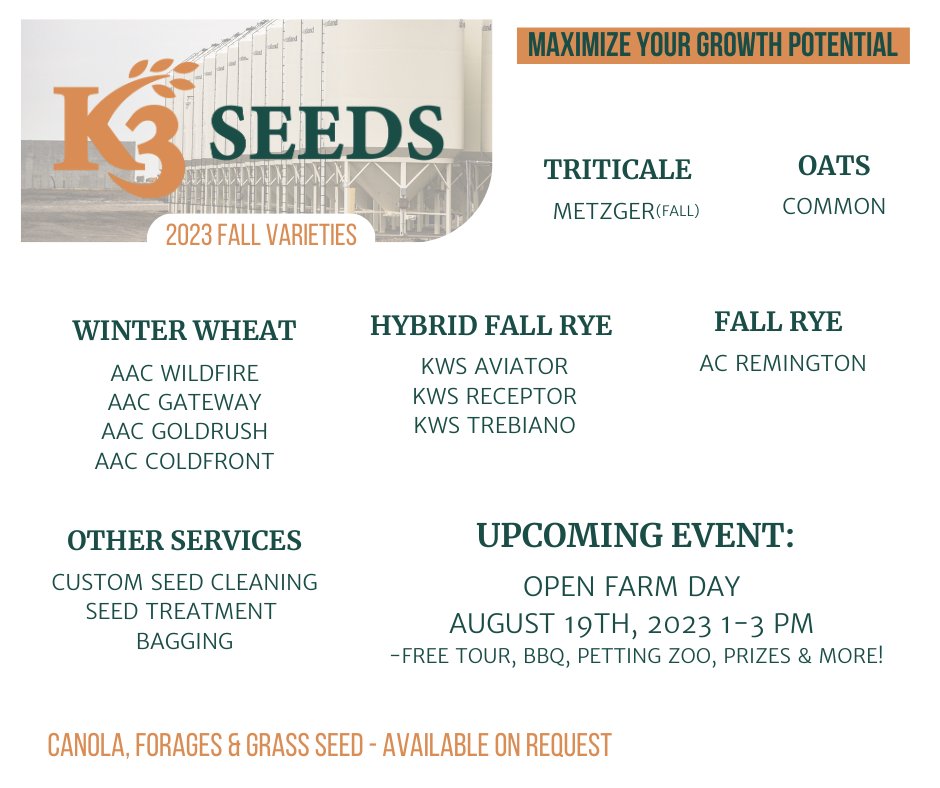 K3 SEEDS
2023 FALL VARIETIES

MAXIMIZE YOUR GROWTH POTENTIAL

TRITICALE
METZGER(FALL)

OATS
COMMON

WINTER WHEAT
AAC WILDFIRE
AAC GATEWAY
AAC GOLDRUSH
AAC COLDFRONT

HYBRID FALL RYE
KWS AVIATOR
KWS RECEPTOR
KWS TREBIANO

FALL RYE
AC REMINGTON

OTHER SERVICES
CUSTOM SEED CLEANING
SEED TREATMENT
BAGGING

UPCOMING EVENT:
OPEN FARM DAY
AUGUST 19TH, 2023 1-3 PM
-FREE TOUR, BBQ, PETTING ZOO, PRIZES & MORE!

CANOLA, FORAGES & GRASS SEED - AVAILABLE ON REQUEST